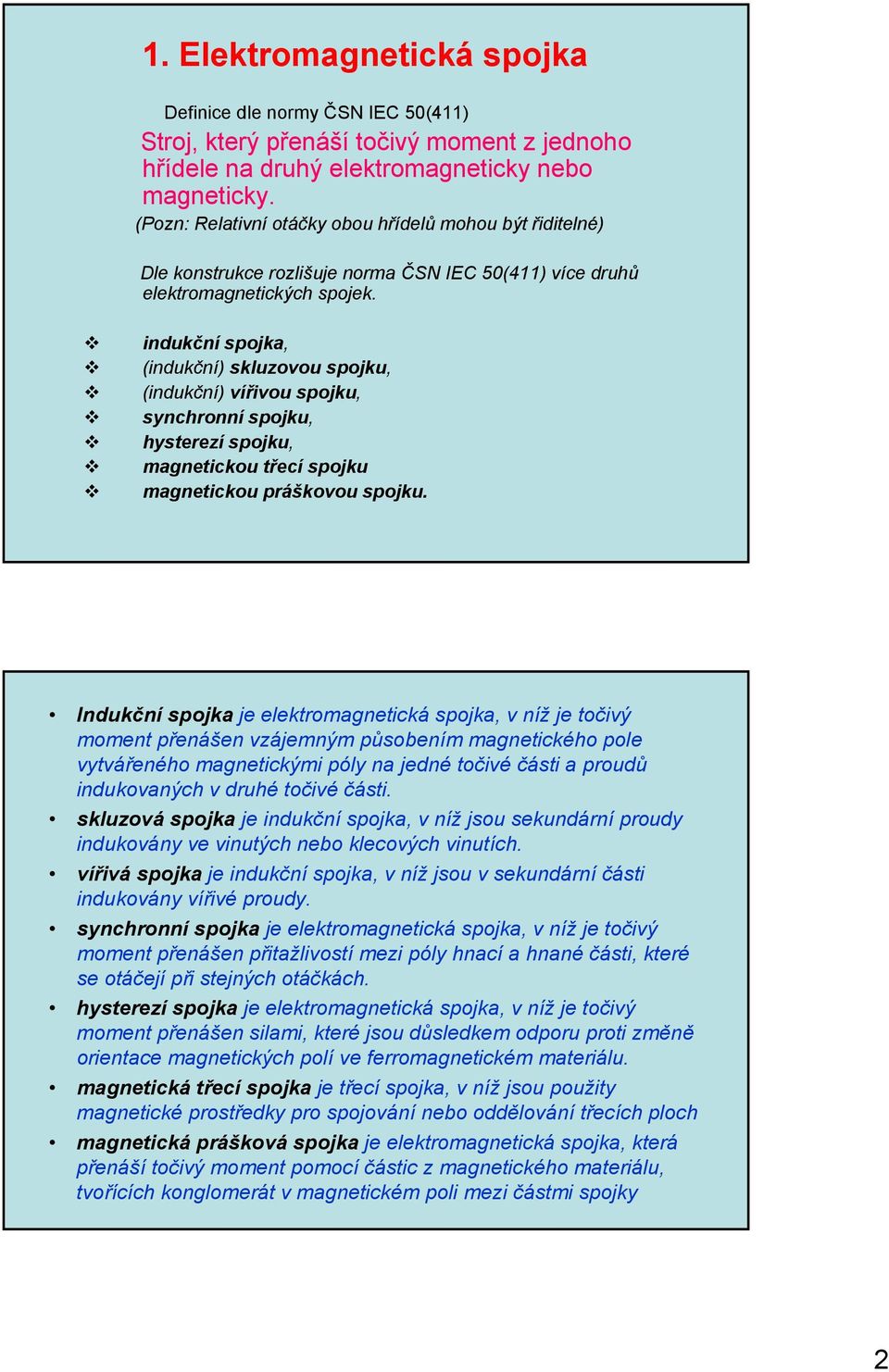 1. Elektromagnetická spojka

Definice dle normy ČSN IEC 50(411)
Stroj, který přenáší točivý moment z jednoho hřídele na druhý elektromagneticky nebo magneticky.
(Pozn: Relativní otáčky obou hřídelů mohou být řiditelné)

Dle konstrukce rozlišuje norma ČSN IEC 50(411) více druhů elektromagnetických spojek.

❖ indukční spojka,
❖ (indukční) skluzovou spojku,
❖ (indukční) vířivou spojku,
❖ synchronní spojku,
❖ hysterezí spojku,
❖ magnetickou třecí spojku
❖ magnetickou práškovou spojku.

• Indukční spojka je elektromagnetická spojka, v níž je točivý moment přenášen vzájemným působením magnetického pole vytvářeného magnetickými póly na jedné točivé části a proudů indukovaných v druhé točivé části.
• skluzová spojka je indukční spojka, v níž jsou sekundární proudy indukovány ve vinutých nebo klecových vinutích.
• vířivá spojka je indukční spojka, v níž jsou v sekundární části indukovány vířivé proudy.
• synchronní spojka je elektromagnetická spojka, v níž je točivý moment přenášen přitažlivostí mezi póly hnací a hnané části, které se otáčejí při stejných otáčkách.
• hysterezí spojka je elektromagnetická spojka, v níž je točivý moment přenášen silami, které jsou důsledkem odporu proti změně orientace magnetických polí ve ferromagnetickém materiálu.
• magnetická třecí spojka je třecí spojka, v níž jsou použity magnetické prostředky pro spojování nebo oddělování třecích ploch
• magnetická prášková spojka je elektromagnetická spojka, která přenáší točivý moment pomocí částic z magnetického materiálu, tvořících konglomerát v magnetickém poli mezi částmi spojky

2